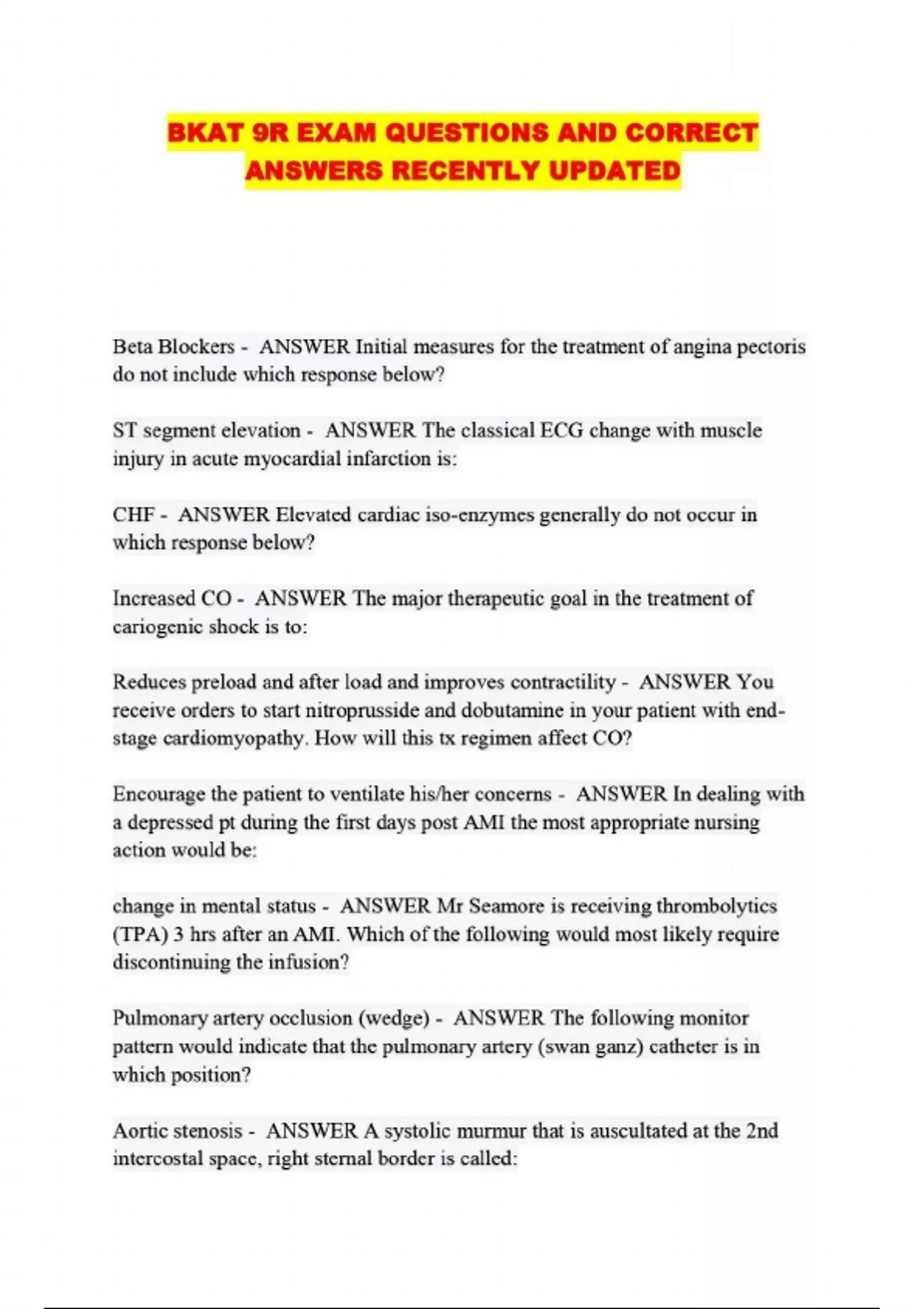 BKAT 9R EXAM QUESTIONS AND CORRECT ANSWERS RECENTLY UPDATED

Beta Blockers - ANSWER Initial measures for the treatment of angina pectoris do not include which response below?

ST segment elevation - ANSWER The classical ECG change with muscle injury in acute myocardial infarction is:

CHF - ANSWER Elevated cardiac iso-enzymes generally do not occur in which response below?

Increased CO - ANSWER The major therapeutic goal in the treatment of cariogenic shock is to:

Reduces preload and after load and improves contractility - ANSWER You receive orders to start nitroprusside and dobutamine in your patient with end-stage cardiomyopathy. How will this tx regimen affect CO?

Encourage the patient to ventilate his/her concerns - ANSWER In dealing with a depressed pt during the first days post AMI the most appropriate nursing action would be:

change in mental status - ANSWER Mr Seamore is receiving thrombolytics (TPA) 3 hrs after an AMI. Which of the following would most likely require discontinuing the infusion?

Pulmonary artery occlusion (wedge) - ANSWER The following monitor pattern would indicate that the pulmonary artery (swan ganz) catheter is in which position?

Aortic stenosis - ANSWER A systolic murmur that is auscultated at the 2nd intercostal space, right sternal border is called: